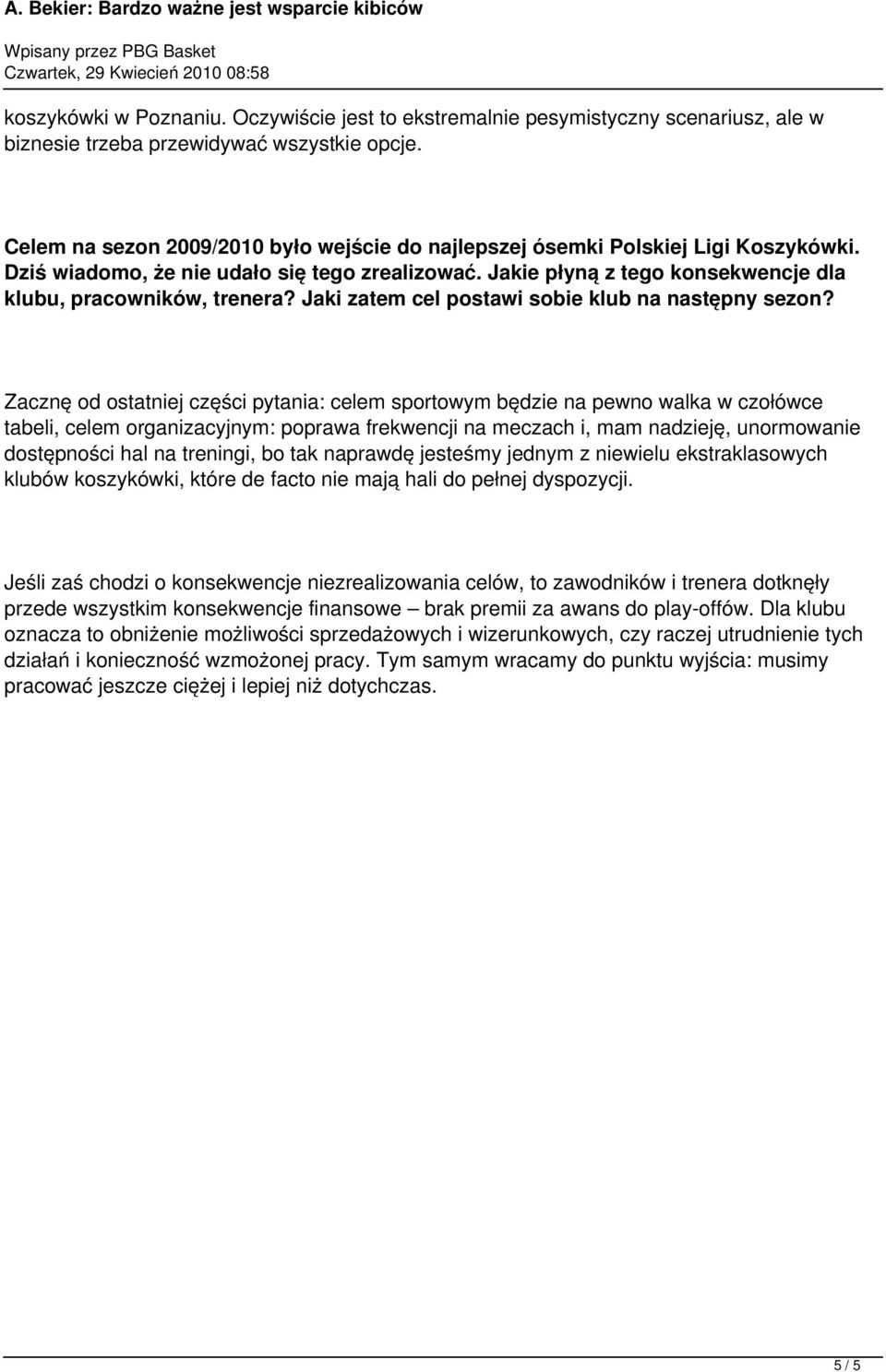 A. Bekier: Bardzo ważne jest wsparcie kibiców

Wpisany przez PBG Basket
Czwartek, 29 Kwiecień 2010 08:58

koszykówki w Poznaniu. Oczywiście jest to ekstremalnie pesymistyczny scenariusz, ale w biznesie trzeba przewidywać wszystkie opcje.

Celem na sezon 2009/2010 było wejście do najlepszej ósemki Polskiej Ligi Koszykówki. Dziś wiadomo, że nie udało się tego zrealizować. Jakie płyną z tego konsekwencje dla klubu, pracowników, trenera? Jaki zatem cel postawi sobie klub na następny sezon?

Zacznę od ostatniej części pytania: celem sportowym będzie na pewno walka w czołówce tabeli, celem organizacyjnym: poprawa frekwencji na meczach i, mam nadzieję, unormowanie dostępności hal na treningi, bo tak naprawdę jesteśmy jednym z niewielu ekstraklasowych klubów koszykówki, które de facto nie mają hali do pełnej dyspozycji.

Jeśli zaś chodzi o konsekwencje niezrealizowania celów, to zawodników i trenera dotknęły przede wszystkim konsekwencje finansowe – brak premii za awans do play-offów. Dla klubu oznacza to obniżenie możliwości sprzedażowych i wizerunkowych, czy raczej utrudnienie tych działań i konieczność wzmożonej pracy. Tym samym wracamy do punktu wyjścia: musimy pracować jeszcze ciężej i lepiej niż dotychczas.

5 / 5